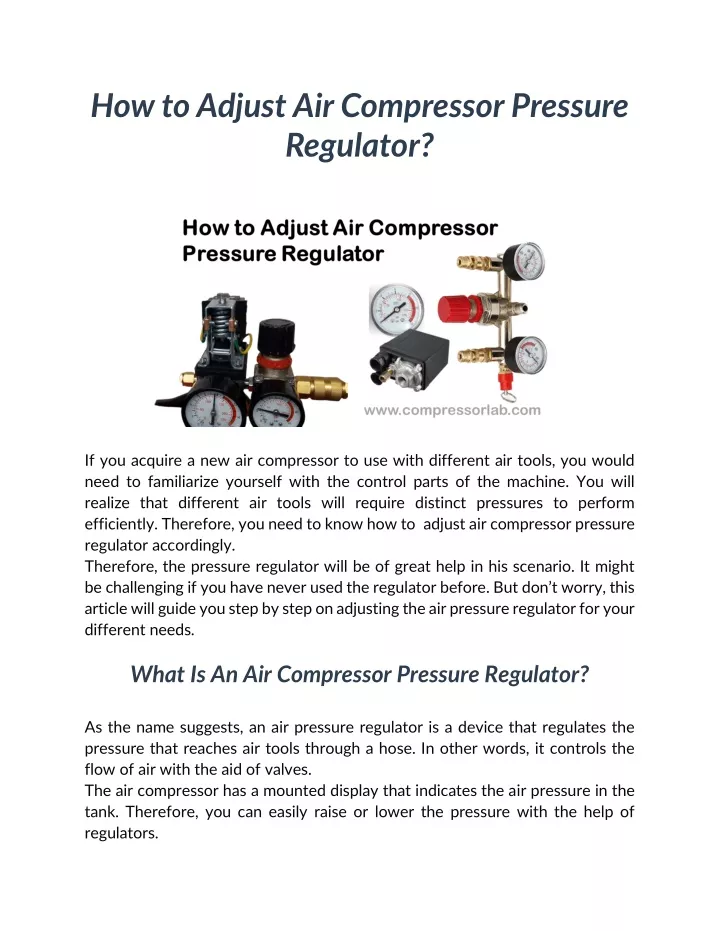 How to Adjust Air Compressor Pressure Regulator?

How to Adjust Air Compressor Pressure Regulator

www.compressorlab.com

If you acquire a new air compressor to use with different air tools, you would need to familiarize yourself with the control parts of the machine. You will realize that different air tools will require distinct pressures to perform efficiently. Therefore, you need to know how to adjust air compressor pressure regulator accordingly.
Therefore, the pressure regulator will be of great help in his scenario. It might be challenging if you have never used the regulator before. But don't worry, this article will guide you step by step on adjusting the air pressure regulator for your different needs.

What Is An Air Compressor Pressure Regulator?

As the name suggests, an air pressure regulator is a device that regulates the pressure that reaches air tools through a hose. In other words, it controls the flow of air with the aid of valves.
The air compressor has a mounted display that indicates the air pressure in the tank. Therefore, you can easily raise or lower the pressure with the help of regulators.